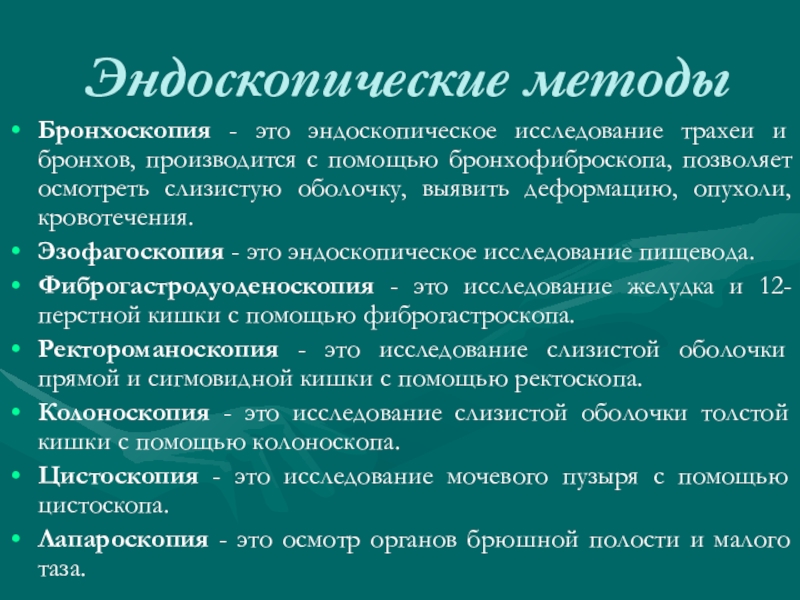 Эндоскопические методы

• Бронхоскопия - это эндоскопическое исследование трахеи и бронхов, производится с помощью бронхофиброскопа, позволяет осмотреть слизистую оболочку, выявить деформацию, опухоли, кровотечения.
• Эзофагоскопия - это эндоскопическое исследование пищевода.
• Фиброгастродуоденоскопия - это исследование желудка и 12-перстной кишки с помощью фиброгастроскопа.
• Ректороманоскопия - это исследование слизистой оболочки прямой и сигмовидной кишки с помощью ректоскопа.
• Колоноскопия - это исследование слизистой оболочки толстой кишки с помощью колоноскопа.
• Цистоскопия - это исследование мочевого пузыря с помощью цистоскопа.
• Лапароскопия - это осмотр органов брюшной полости и малого таза.